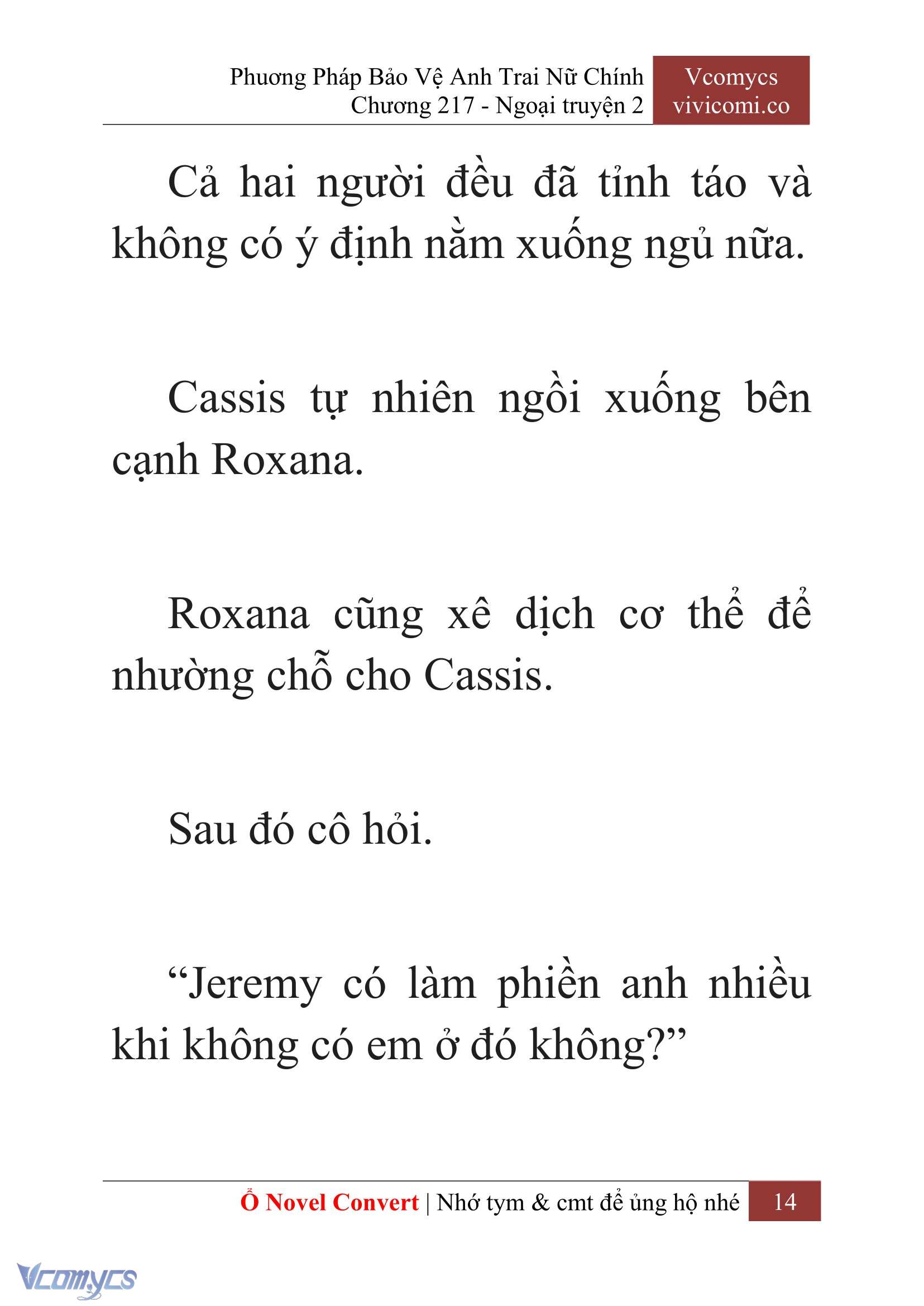 Phương Pháp Bảo Vệ Anh Trai Nữ Chính
Chương 217 - Ngoại truyện 2

Vcomycs
vivicomi.co

Cả hai người đều đã tỉnh táo và không có ý định nằm xuống ngủ nữa.

Cassis tự nhiên ngồi xuống bên cạnh Roxana.

Roxana cũng xê dịch cơ thể để nhường chỗ cho Cassis.

Sau đó cô hỏi.

“Jeremy có làm phiền anh nhiều khi không có em ở đó không?”

Ổ Novel Convert | Nhớ tym & cmt để ủng hộ nhé 14

Vcomycs